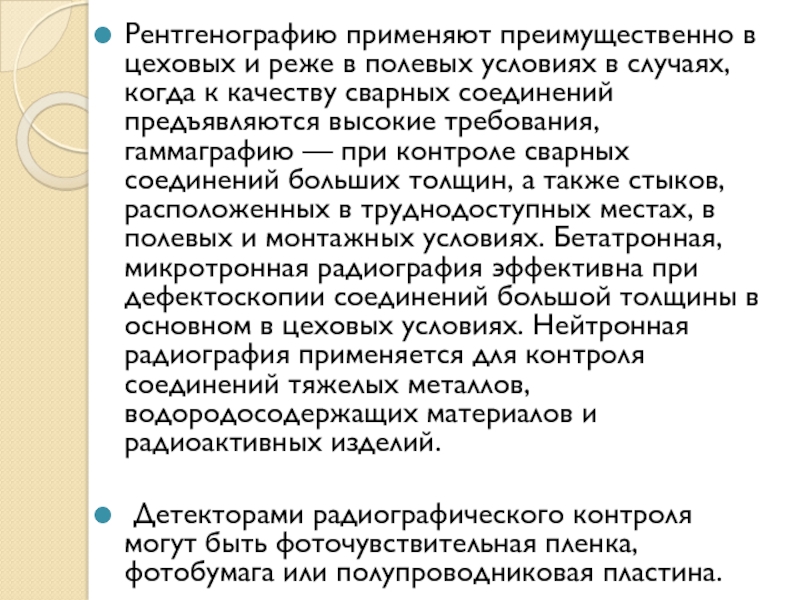 Рентгенографию применяют преимущественно в цеховых и реже в полевых условиях в случаях, когда к качеству сварных соединений предъявляются высокие требования, гаммаграфию — при контроле сварных соединений больших толщин, а также стыков, расположенных в труднодоступных местах, в полевых и монтажных условиях. Бетатронная, микротронная радиография эффективна при дефектоскопии соединений большой толщины в основном в цеховых условиях. Нейтронная радиография применяется для контроля соединений тяжелых металлов, водородосодержащих материалов и радиоактивных изделий.

Детекторами радиографического контроля могут быть фоточувствительная пленка, фотобумага или полупроводниковая пластина.